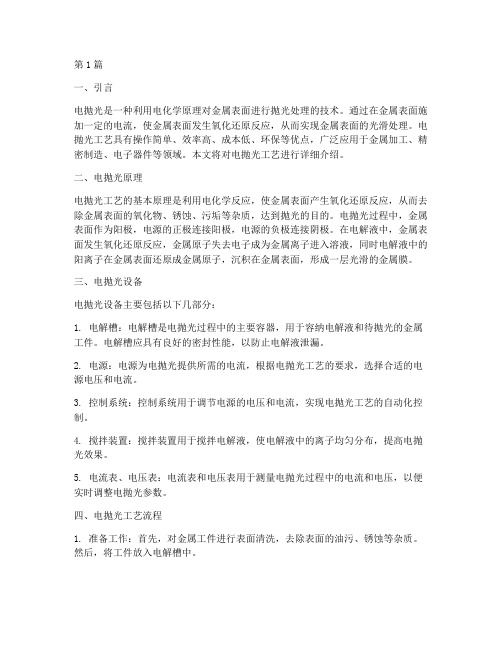 第1篇

一、引言

电抛光是一种利用电化学原理对金属表面进行抛光处理的技术。通过在金属表面施加一定的电流，使金属表面发生氧化还原反应，从而实现金属表面的光滑处理。电抛光工艺具有操作简单、效率高、成本低、环保等优点，广泛应用于金属加工、精密制造、电子器件等领域。本文将对电抛光工艺进行详细介绍。

二、电抛光原理

电抛光工艺的基本原理是利用电化学反应，使金属表面产生氧化还原反应，从而去除金属表面的氧化物、锈蚀、污垢等杂质，达到抛光的目的。电抛光过程中，金属表面作为阳极，电源的正极连接阳极，电源的负极连接阴极。在电解液中，金属表面发生氧化还原反应，金属原子失去电子成为金属离子进入溶液，同时电解液中的阳离子在金属表面还原成金属原子，沉积在金属表面，形成一层光滑的金属膜。

三、电抛光设备

电抛光设备主要包括以下几部分：

1. 电解槽：电解槽是电抛光过程中的主要容器，用于容纳电解液和待抛光的金属工件。电解槽应具有良好的密封性能，以防止电解液泄漏。

2. 电源：电源为电抛光提供所需的电流，根据电抛光工艺的要求，选择合适的电源电压和电流。

3. 控制系统：控制系统用于调节电源的电压和电流，实现电抛光工艺的自动化控制。

4. 搅拌装置：搅拌装置用于搅拌电解液，使电解液中的离子均匀分布，提高电抛光效果。

5. 电流表、电压表：电流表和电压表用于测量电抛光过程中的电流和电压，以便实时调整电抛光参数。

四、电抛光工艺流程

1. 准备工作：首先，对金属工件进行表面清洗，去除表面的油污、锈蚀等杂质。然后，将工件放入电解槽中。